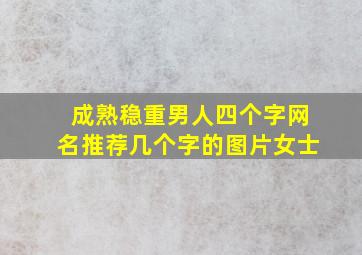 成熟稳重男人四个字网名推荐几个字的图片女士